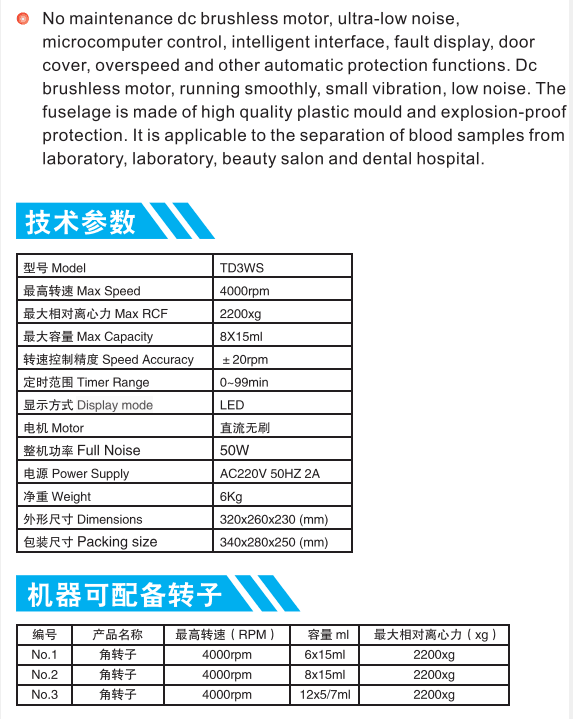 No maintenance dc brushless motor, ultra-low noise, microcomputer control, intelligent interface, fault display, door cover, overspeed and other automatic protection functions. Dc brushless motor, running smoothly, small vibration, low noise. The fuselage is made of high quality plastic mould and explosion-proof protection. It is applicable to the separation of blood samples from laboratory, laboratory, beauty salon and dental hospital.

技术参数

| 型号 Model | TD3WS |
|---|---|
| 最高转速 Max Speed | 4000rpm |
| 最大相对离心力 Max RCF | 2200xg |
| 最大容量 Max Capacity | 8X15ml |
| 转速控制精度 Speed Accuracy | ±20rpm |
| 定时范围 Timer Range | 0~99min |
| 显示方式 Display mode | LED |
| 电机 Motor | 直流无刷 |
| 整机功率 Full Noise | 50W |
| 电源 Power Supply | AC220V 50HZ 2A |
| 净重 Weight | 6Kg |
| 外形尺寸 Dimensions | 320x260x230 (mm) |
| 包装尺寸 Packing size | 340x280x250 (mm) |

机器可配备转子

| 编号 | 产品名称 | 最高转速（RPM） | 容量 ml | 最大相对离心力（xg） |
|---|---|---|---|---|
| No.1 | 角转子 | 4000rpm | 6x15ml | 2200xg |
| No.2 | 角转子 | 4000rpm | 8x15ml | 2200xg |
| No.3 | 角转子 | 4000rpm | 12x5/7ml | 2200xg |